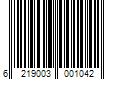 6 219003 001042